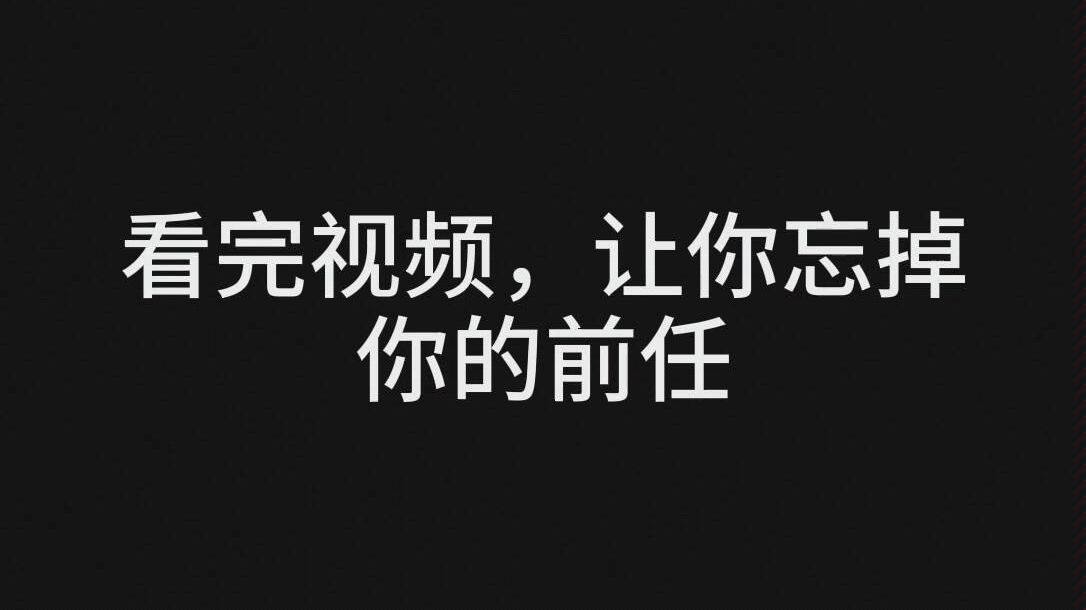 看完视频，让你忘掉你的前任